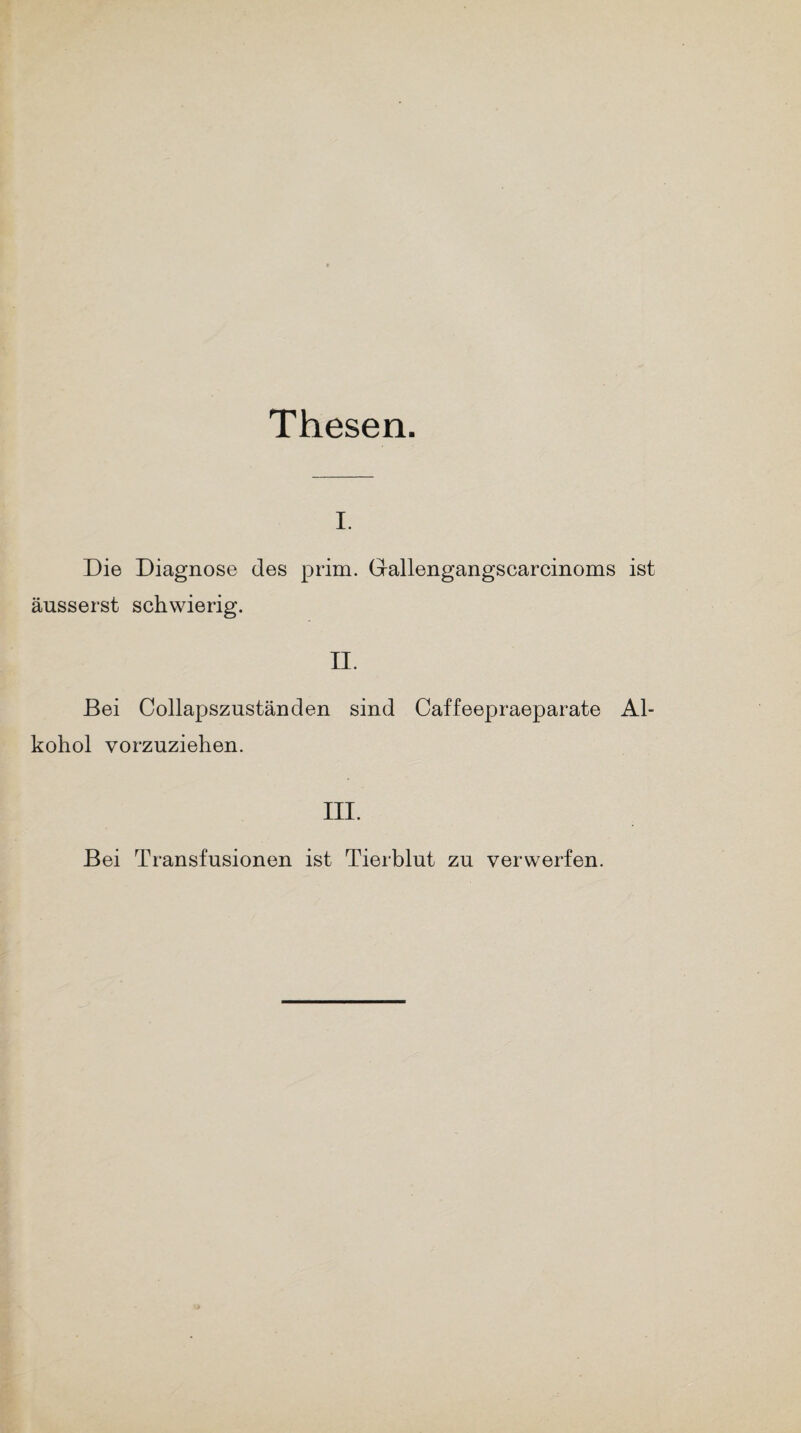 Thesen.

I.

Die Diagnose des prim. Gallengangscarcinoms ist äusserst schwierig.

II.

Bei Collapszuständen sind Caffeepraeparate Alkohol vorzuziehen.

III.

Bei Transfusionen ist Tierblut zu verwerfen.